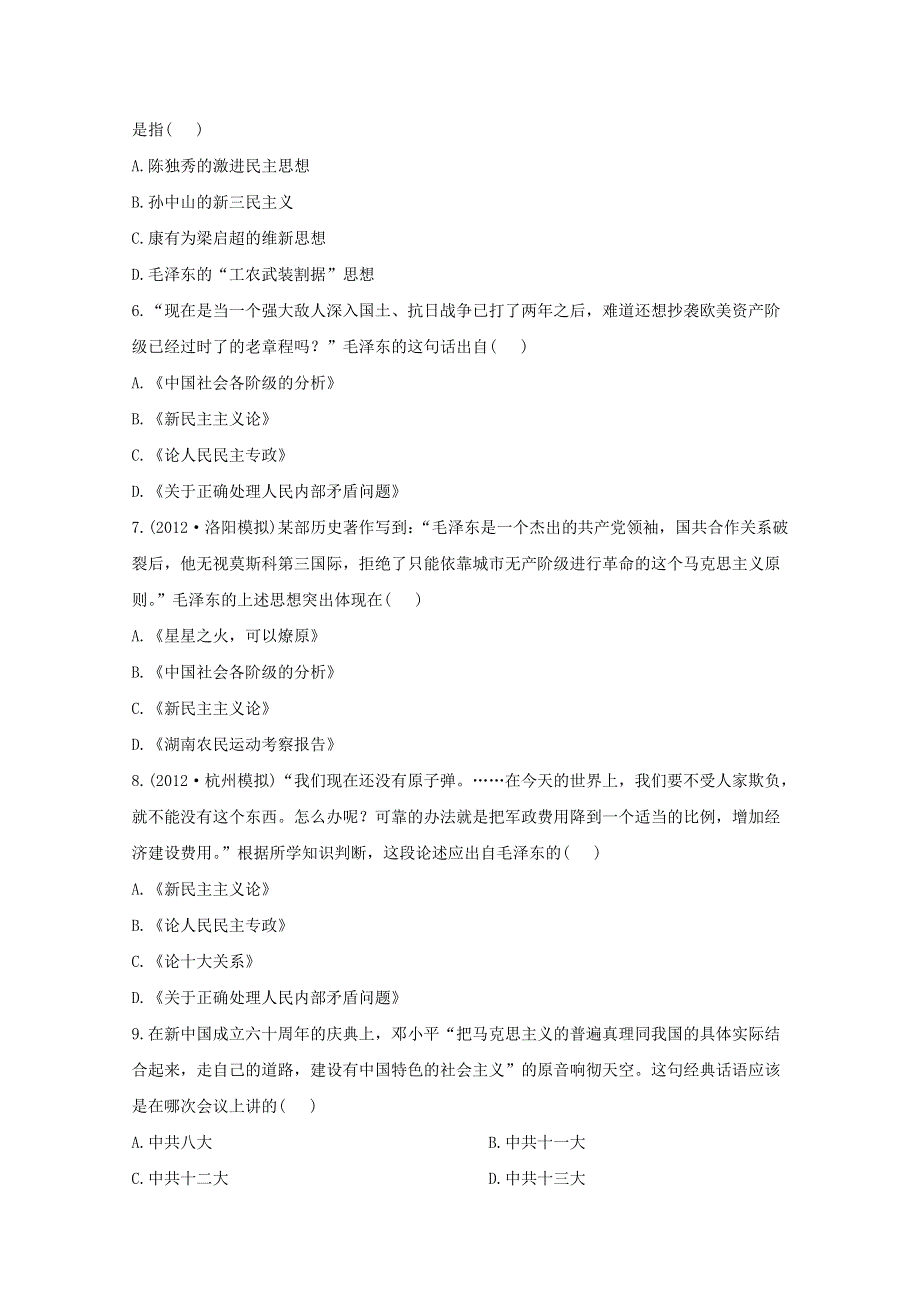 是指(　　)

A.陈独秀的激进民主思想

B.孙中山的新三民主义

C.康有为梁启超的维新思想

D.毛泽东的“工农武装割据”思想

6.“现在是当一个强大敌人深入国土、抗日战争已打了两年之后，难道还想抄袭欧美资产阶级已经过时了的老章程吗？”毛泽东的这句话出自(　　)

A.《中国社会各阶级的分析》

B.《新民主主义论》

C.《论人民民主专政》

D.《关于正确处理人民内部矛盾问题》

7.(2012·洛阳模拟)某部历史著作写到：“毛泽东是一个杰出的共产党领袖，国共合作关系破裂后，他无视莫斯科第三国际，拒绝了只能依靠城市无产阶级进行革命的这个马克思主义原则。”毛泽东的上述思想突出体现在(　　)

A.《星星之火，可以燎原》

B.《中国社会各阶级的分析》

C.《新民主主义论》

D.《湖南农民运动考察报告》

8.(2012·杭州模拟)“我们现在还没有原子弹。……在今天的世界上，我们要不受人家欺负，就不能没有这个东西。怎么办呢？可靠的办法就是把军政费用降到一个适当的比例，增加经济建设费用。”根据所学知识判断，这段论述应出自毛泽东的(　　)

A.《新民主主义论》

B.《论人民民主专政》

C.《论十大关系》

D.《关于正确处理人民内部矛盾问题》

9.在新中国成立六十周年的庆典上，邓小平“把马克思主义的普遍真理同我国的具体实际结合起来，走自己的道路，建设有中国特色的社会主义”的原音响彻天空。这句经典话语应该是在哪次会议上讲的(　　)

A.中共八大

B.中共十一大

C.中共十二大

D.中共十三大